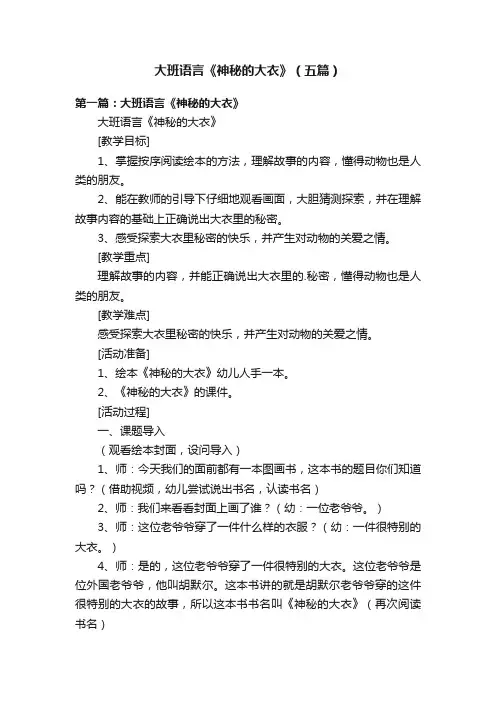 大班语言《神秘的大衣》（五篇）

第一篇：大班语言《神秘的大衣》

大班语言《神秘的大衣》

[教学目标]

1、掌握按序阅读绘本的方法，理解故事的内容，懂得动物也是人类的朋友。

2、能在教师的引导下仔细地观看画面，大胆猜测探索，并在理解故事内容的基础上正确说出大衣里的秘密。

3、感受探索大衣里秘密的快乐，并产生对动物的关爱之情。

[教学重点]

理解故事的内容，并能正确说出大衣里的.秘密，懂得动物也是人类的朋友。

[教学难点]

感受探索大衣里秘密的快乐，并产生对动物的关爱之情。

[活动准备]

1、绘本《神秘的大衣》幼儿人手一本。

2、《神秘的大衣》的课件。

[活动过程]

一、课题导入

（观看绘本封面，设问导入）

1、师：今天我们的面前都有一本图画书，这本书的题目你们知道吗？（借助视频，幼儿尝试说出书名，认读书名）

2、师：我们来看看封面上画了谁？（幼：一位老爷爷。）

3、师：这位老爷爷穿了一件什么样的衣服？（幼：一件很特别的大衣。）

4、师：是的，这位老爷爷穿了一件很特别的大衣。这位老爷爷是位外国老爷爷，他叫胡默尔。这本书讲的就是胡默尔老爷爷穿的这件很特别的大衣的故事，所以这本书书名叫《神秘的大衣》（再次阅读书名）